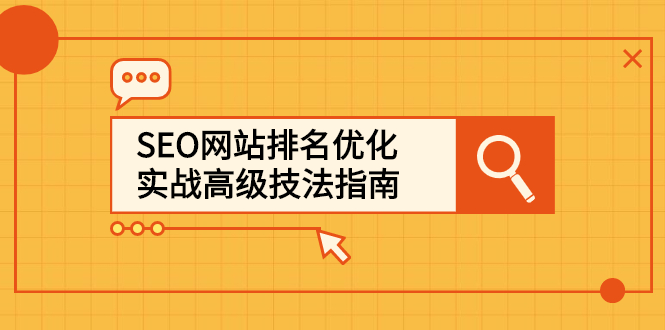 SEO网站排名优化
实战高级技法指南